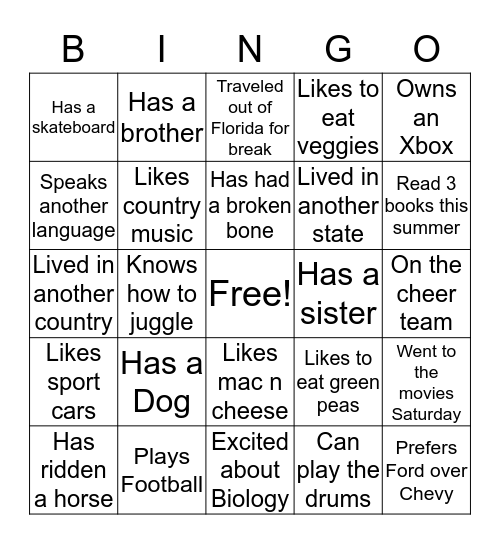 | B | I | N | G | O |
|---|---|---|---|---|
| Has a skateboard | Has a brother | Traveled out of Florida for break | Likes to eat veggies | Owns an Xbox |
| Speaks another language | Likes country music | Has had a broken bone | Lived in another state | Read 3 books this summer |
| Lived in another country | Knows how to juggle | Free! | Has a sister | On the cheer team |
| Likes sport cars | Has a Dog | Likes mac n cheese | Likes to eat green peas | Went to the movies Saturday |
| Has ridden a horse | Plays Football | Excited about Biology | Can play the drums | Prefers Ford over Chevy |